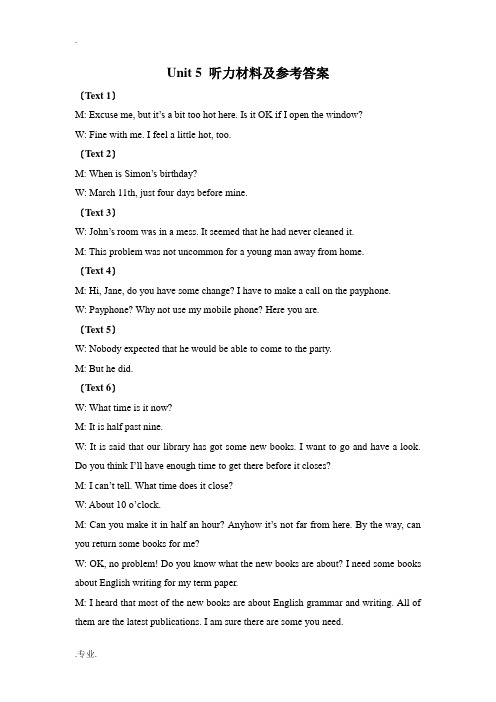 .

Unit 5 听力材料及参考答案

（Text 1）

M: Excuse me, but it's a bit too hot here. Is it OK if I open the window?

W: Fine with me. I feel a little hot, too.

（Text 2）

M: When is Simon's birthday?

W: March 11th, just four days before mine.

（Text 3）

W: John's room was in a mess. It seemed that he had never cleaned it.

M: This problem was not uncommon for a young man away from home.

（Text 4）

M: Hi, Jane, do you have some change? I have to make a call on the payphone.

W: Payphone? Why not use my mobile phone? Here you are.

（Text 5）

W: Nobody expected that he would be able to come to the party.

M: But he did.

（Text 6）

W: What time is it now?

M: It is half past nine.

W: It is said that our library has got some new books. I want to go and have a look. Do you think I'll have enough time to get there before it closes?

M: I can't tell. What time does it close?

W: About 10 o'clock.

M: Can you make it in half an hour? Anyhow it's not far from here. By the way, can you return some books for me?

W: OK, no problem! Do you know what the new books are about? I need some books about English writing for my term paper.

M: I heard that most of the new books are about English grammar and writing. All of them are the latest publications. I am sure there are some you need.

.专业.